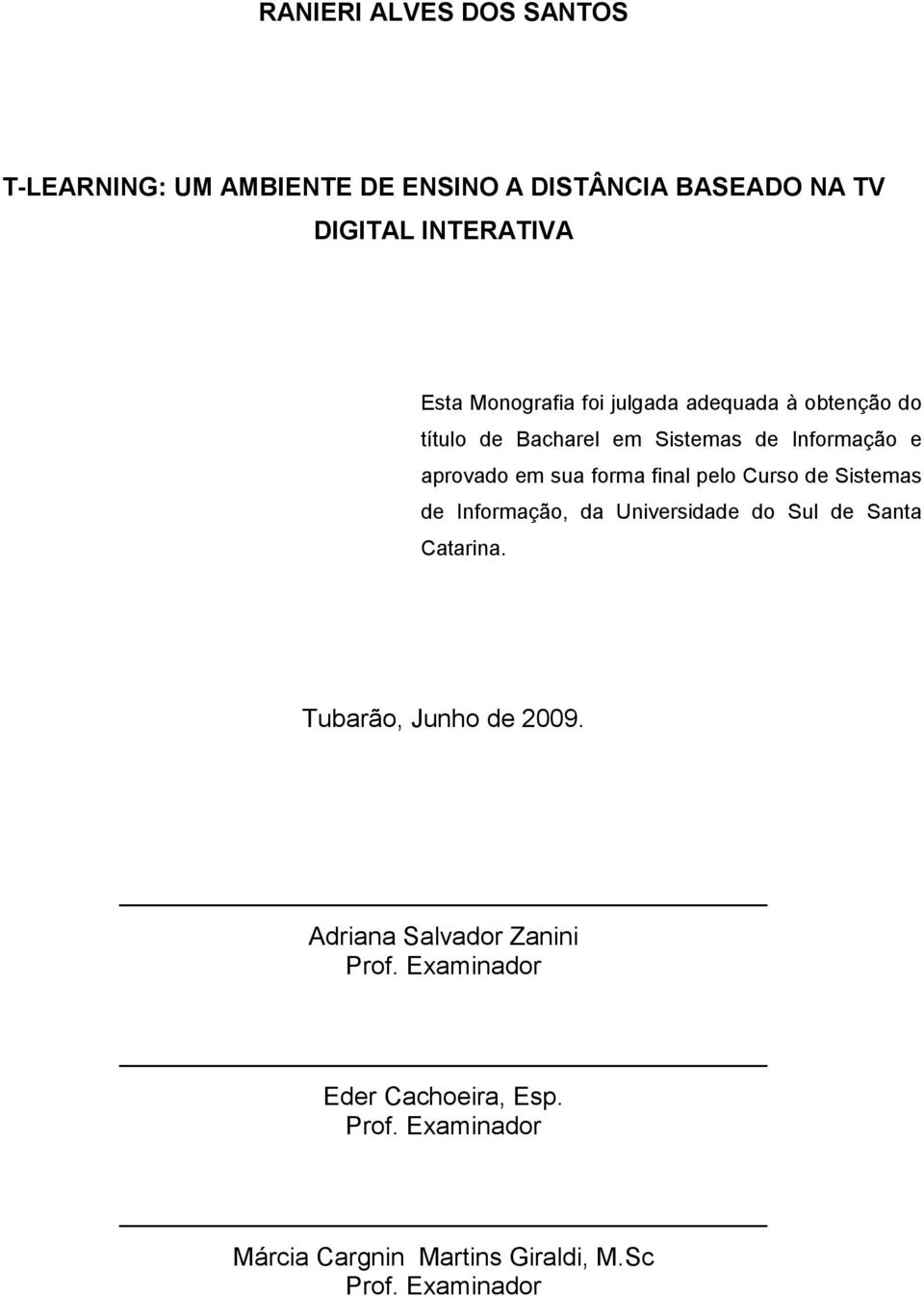 RANIERI ALVES DOS SANTOS

T-LEARNING: UM AMBIENTE DE ENSINO A DISTÂNCIA BASEADO NA TV DIGITAL INTERATIVA

Esta Monografia foi julgada adequada à obtenção do título de Bacharel em Sistemas de Informação e aprovado em sua forma final pelo Curso de Sistemas de Informação, da Universidade do Sul de Santa Catarina.

Tubarão, Junho de 2009.

Adriana Salvador Zanini
Prof. Examinador

Eder Cachoeira, Esp.
Prof. Examinador

Márcia Cargnin Martins Giraldi, M.Sc
Prof. Examinador